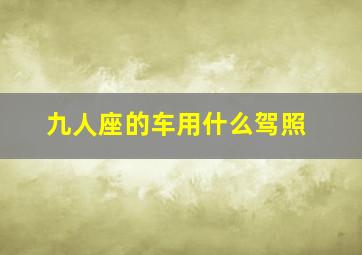 九人座的车用什么驾照